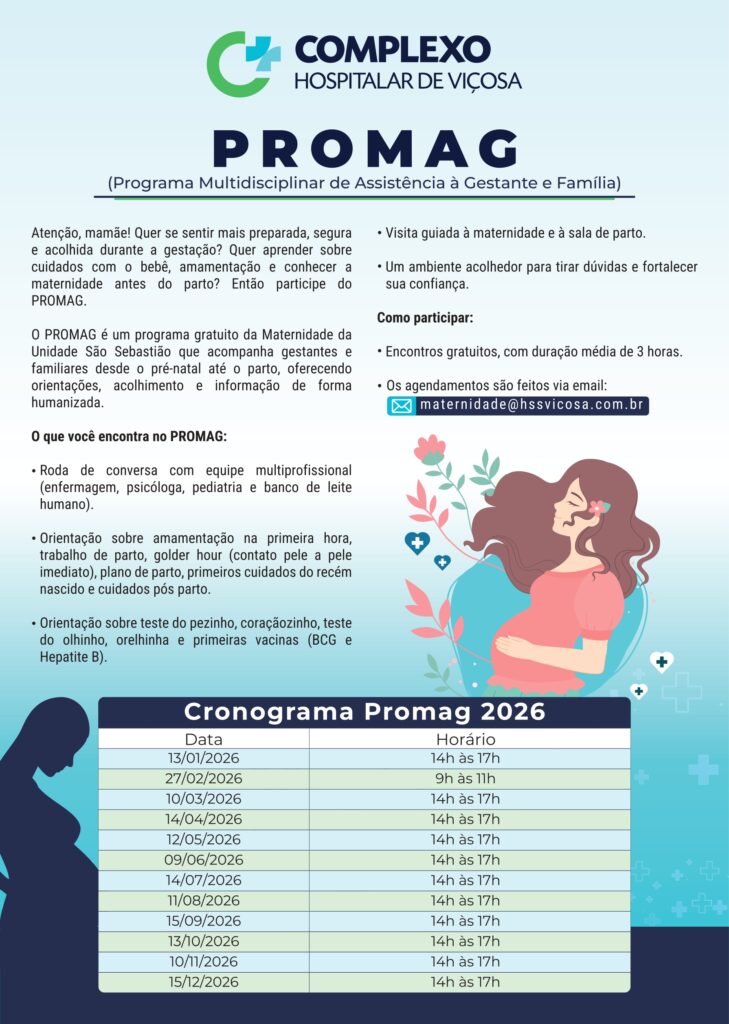 COMPLEXO
HOSPITALAR DE VIÇOSA

PROMAG
(Programa Multidisciplinar de Assistência à Gestante e Família)

Atenção, mamãe! Quer se sentir mais preparada, segura e acolhida durante a gestação? Quer aprender sobre cuidados com o bebê, amamentação e conhecer a maternidade antes do parto? Então participe do PROMAG.

O PROMAG é um programa gratuito da Maternidade da Unidade São Sebastião que acompanha gestantes e familiares desde o pré-natal até o parto, oferecendo orientações, acolhimento e informação de forma humanizada.

O que você encontra no PROMAG:

• Roda de conversa com equipe multiprofissional (enfermagem, psicóloga, pediatria e banco de leite humano).

• Orientação sobre amamentação na primeira hora, trabalho de parto, golder hour (contato pele a pele imediato), plano de parto, primeiros cuidados do recém nascido e cuidados pós parto.

• Orientação sobre teste do pezinho, coraçãozinho, teste do olhinho, orelhinha e primeiras vacinas (BCG e Hepatite B).

• Visita guiada à maternidade e à sala de parto.

• Um ambiente acolhedor para tirar dúvidas e fortalecer sua confiança.

Como participar:

• Encontros gratuitos, com duração média de 3 horas.

• Os agendamentos são feitos via email:
maternidade@hssvicosa.com.br

Cronograma Promag 2026

| Data | Horário |
|---|---|
| 13/01/2026 | 14h às 17h |
| 27/02/2026 | 9h às 11h |
| 10/03/2026 | 14h às 17h |
| 14/04/2026 | 14h às 17h |
| 12/05/2026 | 14h às 17h |
| 09/06/2026 | 14h às 17h |
| 14/07/2026 | 14h às 17h |
| 11/08/2026 | 14h às 17h |
| 15/09/2026 | 14h às 17h |
| 13/10/2026 | 14h às 17h |
| 10/11/2026 | 14h às 17h |
| 15/12/2026 | 14h às 17h |